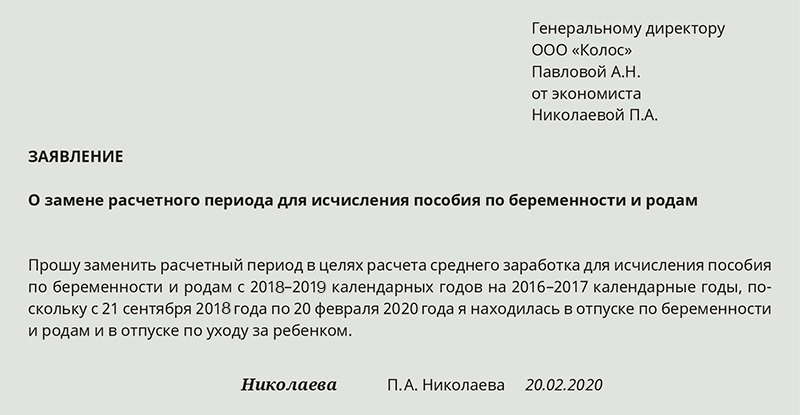 Генеральному директору
ООО «Колос»
Павловой А.Н.
от экономиста
Николаевой П.А.

ЗАЯВЛЕНИЕ

О замене расчетного периода для исчисления пособия по беременности и родам

Прошу заменить расчетный период в целях расчета среднего заработка для исчисления пособия по беременности и родам с 2018–2019 календарных годов на 2016–2017 календарные годы, поскольку с 21 сентября 2018 года по 20 февраля 2020 года я находилась в отпуске по беременности и родам и в отпуске по уходу за ребенком.

Николаева     П.А. Николаева     20.02.2020